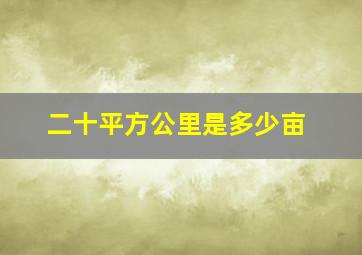 二十平方公里是多少亩